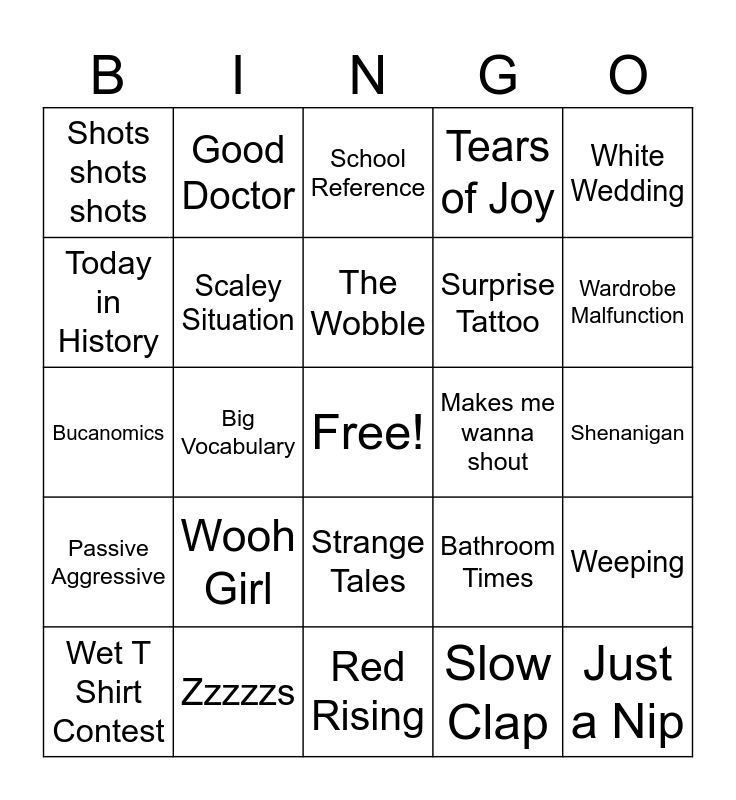 | B | I | N | G | O |
|---|---|---|---|---|
| Shots shots shots | Good Doctor | School Reference | Tears of Joy | White Wedding |
| Today in History | Scaley Situation | The Wobble | Surprise Tattoo | Wardrobe Malfunction |
| Bucanomics | Big Vocabulary | Free! | Makes me wanna shout | Shenanigan |
| Passive Aggressive | Wooh Girl | Strange Tales | Bathroom Times | Weeping |
| Wet T Shirt Contest | Zzzzzs | Red Rising | Slow Clap | Just a Nip |